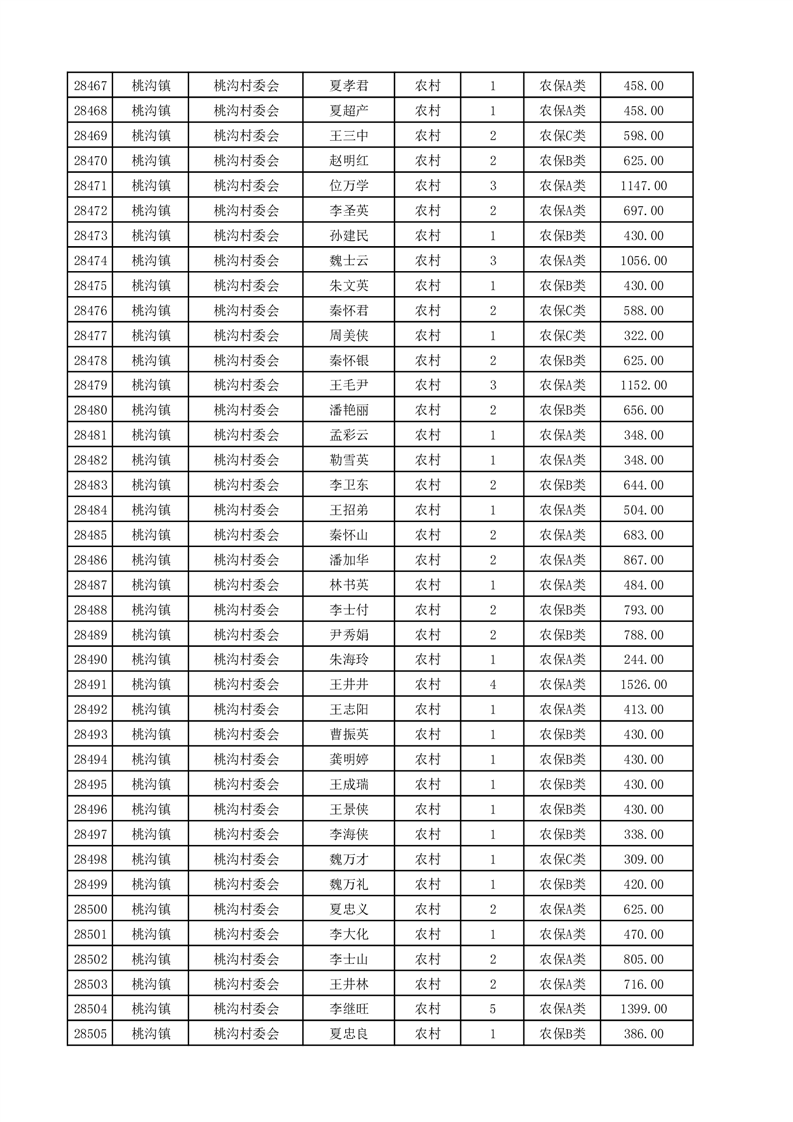 | 28467 | 桃沟镇 | 桃沟村委会 | 夏孝君 | 农村 | 1 | 农保A类 | 458.00 |
|---|---|---|---|---|---|---|---|
| 28468 | 桃沟镇 | 桃沟村委会 | 夏超产 | 农村 | 1 | 农保A类 | 458.00 |
| 28469 | 桃沟镇 | 桃沟村委会 | 王三中 | 农村 | 2 | 农保C类 | 598.00 |
| 28470 | 桃沟镇 | 桃沟村委会 | 赵明红 | 农村 | 2 | 农保B类 | 625.00 |
| 28471 | 桃沟镇 | 桃沟村委会 | 位万学 | 农村 | 3 | 农保A类 | 1147.00 |
| 28472 | 桃沟镇 | 桃沟村委会 | 李圣英 | 农村 | 2 | 农保A类 | 697.00 |
| 28473 | 桃沟镇 | 桃沟村委会 | 孙建民 | 农村 | 1 | 农保B类 | 430.00 |
| 28474 | 桃沟镇 | 桃沟村委会 | 魏士云 | 农村 | 3 | 农保A类 | 1056.00 |
| 28475 | 桃沟镇 | 桃沟村委会 | 朱文英 | 农村 | 1 | 农保B类 | 430.00 |
| 28476 | 桃沟镇 | 桃沟村委会 | 秦怀君 | 农村 | 2 | 农保C类 | 588.00 |
| 28477 | 桃沟镇 | 桃沟村委会 | 周美侠 | 农村 | 1 | 农保C类 | 322.00 |
| 28478 | 桃沟镇 | 桃沟村委会 | 秦怀银 | 农村 | 2 | 农保B类 | 625.00 |
| 28479 | 桃沟镇 | 桃沟村委会 | 王毛尹 | 农村 | 3 | 农保A类 | 1152.00 |
| 28480 | 桃沟镇 | 桃沟村委会 | 潘艳丽 | 农村 | 2 | 农保B类 | 656.00 |
| 28481 | 桃沟镇 | 桃沟村委会 | 孟彩云 | 农村 | 1 | 农保A类 | 348.00 |
| 28482 | 桃沟镇 | 桃沟村委会 | 勒雪英 | 农村 | 1 | 农保A类 | 348.00 |
| 28483 | 桃沟镇 | 桃沟村委会 | 李卫东 | 农村 | 2 | 农保B类 | 644.00 |
| 28484 | 桃沟镇 | 桃沟村委会 | 王招弟 | 农村 | 1 | 农保A类 | 504.00 |
| 28485 | 桃沟镇 | 桃沟村委会 | 秦怀山 | 农村 | 2 | 农保A类 | 683.00 |
| 28486 | 桃沟镇 | 桃沟村委会 | 潘加华 | 农村 | 2 | 农保A类 | 867.00 |
| 28487 | 桃沟镇 | 桃沟村委会 | 林书英 | 农村 | 1 | 农保A类 | 484.00 |
| 28488 | 桃沟镇 | 桃沟村委会 | 李士付 | 农村 | 2 | 农保B类 | 793.00 |
| 28489 | 桃沟镇 | 桃沟村委会 | 尹秀娟 | 农村 | 2 | 农保B类 | 788.00 |
| 28490 | 桃沟镇 | 桃沟村委会 | 朱海玲 | 农村 | 1 | 农保A类 | 244.00 |
| 28491 | 桃沟镇 | 桃沟村委会 | 王井井 | 农村 | 4 | 农保A类 | 1526.00 |
| 28492 | 桃沟镇 | 桃沟村委会 | 王志阳 | 农村 | 1 | 农保A类 | 413.00 |
| 28493 | 桃沟镇 | 桃沟村委会 | 曹振英 | 农村 | 1 | 农保B类 | 430.00 |
| 28494 | 桃沟镇 | 桃沟村委会 | 龚明婷 | 农村 | 1 | 农保B类 | 430.00 |
| 28495 | 桃沟镇 | 桃沟村委会 | 王成瑞 | 农村 | 1 | 农保B类 | 430.00 |
| 28496 | 桃沟镇 | 桃沟村委会 | 王景侠 | 农村 | 1 | 农保B类 | 430.00 |
| 28497 | 桃沟镇 | 桃沟村委会 | 李海侠 | 农村 | 1 | 农保B类 | 338.00 |
| 28498 | 桃沟镇 | 桃沟村委会 | 魏万才 | 农村 | 1 | 农保C类 | 309.00 |
| 28499 | 桃沟镇 | 桃沟村委会 | 魏万礼 | 农村 | 1 | 农保B类 | 420.00 |
| 28500 | 桃沟镇 | 桃沟村委会 | 夏忠义 | 农村 | 2 | 农保A类 | 625.00 |
| 28501 | 桃沟镇 | 桃沟村委会 | 李大化 | 农村 | 1 | 农保A类 | 470.00 |
| 28502 | 桃沟镇 | 桃沟村委会 | 李士山 | 农村 | 2 | 农保A类 | 805.00 |
| 28503 | 桃沟镇 | 桃沟村委会 | 王井林 | 农村 | 2 | 农保A类 | 716.00 |
| 28504 | 桃沟镇 | 桃沟村委会 | 李继旺 | 农村 | 5 | 农保A类 | 1399.00 |
| 28505 | 桃沟镇 | 桃沟村委会 | 夏忠良 | 农村 | 1 | 农保B类 | 386.00 |